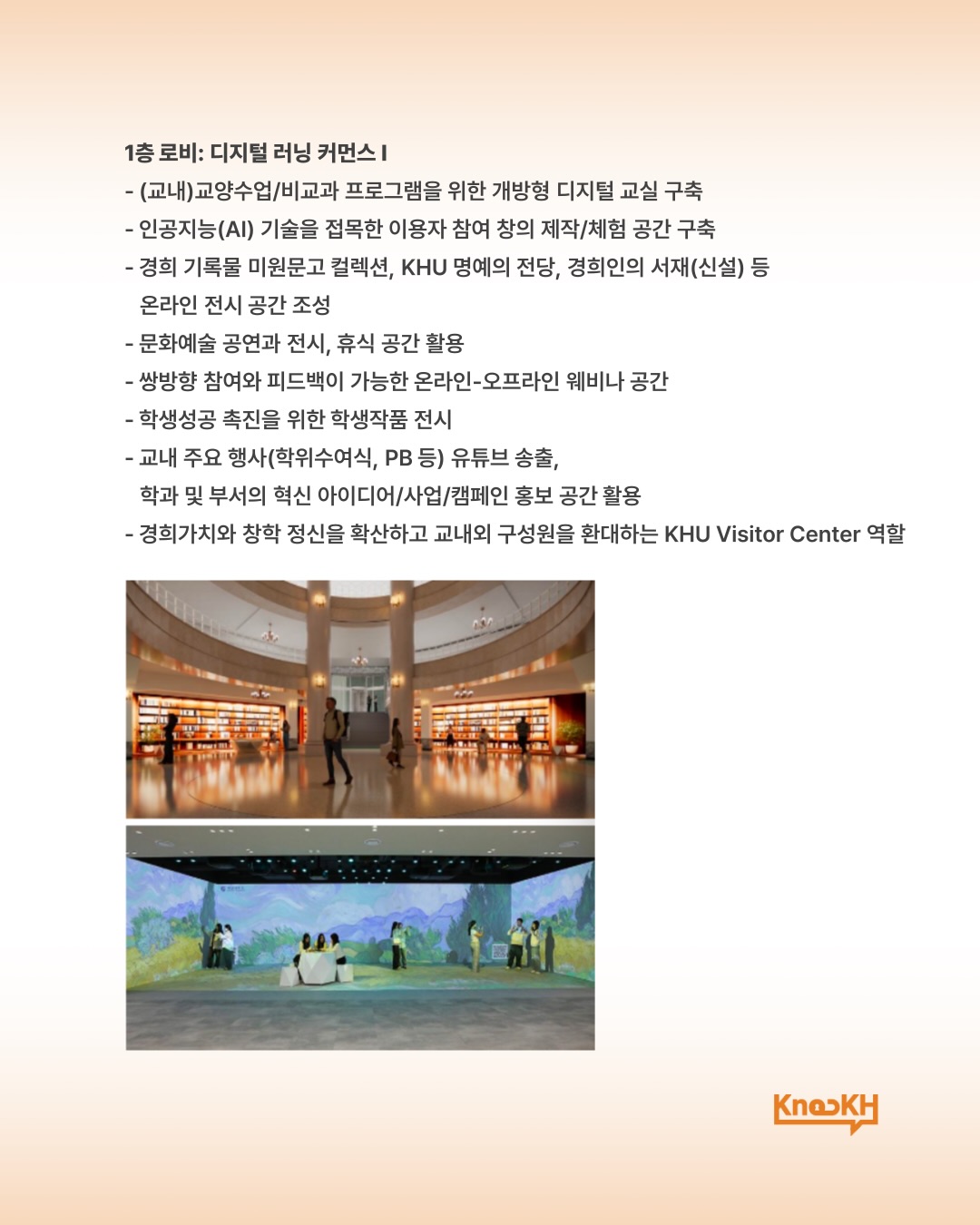 1층 로비: 디지털 러닝 커먼스 I
- (교내)교양수업/비교과 프로그램을 위한 개방형 디지털 교실 구축
- 인공지능(AI) 기술을 접목한 이용자 참여 창의 제작/체험 공간 구축
- 경희 기록물 미원문고 컬렉션, KHU 명예의 전당, 경희인의 서재(신설) 등 온라인 전시 공간 조성
- 문화예술 공연과 전시, 휴식 공간 활용
- 쌍방향 참여와 피드백이 가능한 온라인-오프라인 웨비나 공간
- 학생성공 촉진을 위한 학생작품 전시
- 교내 주요 행사(학위수여식, PB 등) 유튜브 송출, 학과 및 부서의 혁신 아이디어/사업/캠페인 홍보 공간 활용
- 경희가치와 창학 정신을 확산하고 교내외 구성원을 환대하는 KHU Visitor Center 역할

KnocKH